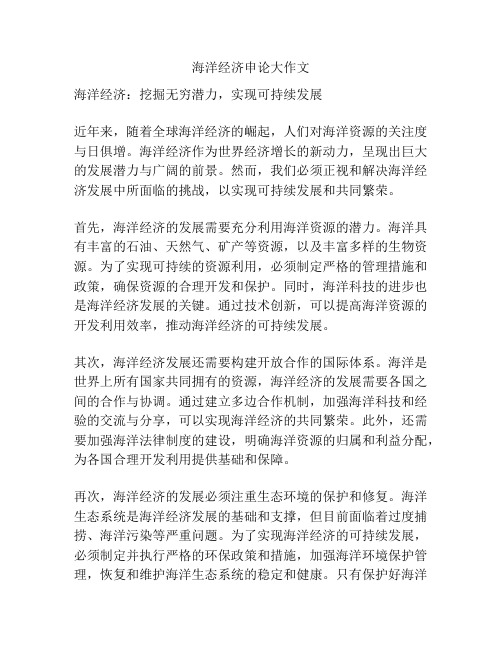 海洋经济申论大作文

海洋经济：挖掘无穷潜力，实现可持续发展

近年来，随着全球海洋经济的崛起，人们对海洋资源的关注度与日俱增。海洋经济作为世界经济增长的新动力，呈现出巨大的发展潜力与广阔的前景。然而，我们必须正视和解决海洋经济发展中所面临的挑战，以实现可持续发展和共同繁荣。

首先，海洋经济的发展需要充分利用海洋资源的潜力。海洋具有丰富的石油、天然气、矿产等资源，以及丰富多样的生物资源。为了实现可持续的资源利用，必须制定严格的管理措施和政策，确保资源的合理开发和保护。同时，海洋科技的进步也是海洋经济发展的关键。通过技术创新，可以提高海洋资源的开发利用效率，推动海洋经济的可持续发展。

其次，海洋经济发展还需要构建开放合作的国际体系。海洋是世界上所有国家共同拥有的资源，海洋经济的发展需要各国之间的合作与协调。通过建立多边合作机制，加强海洋科技和经验的交流与分享，可以实现海洋经济的共同繁荣。此外，还需要加强海洋法律制度的建设，明确海洋资源的归属和利益分配，为各国合理开发利用提供基础和保障。

再次，海洋经济的发展必须注重生态环境的保护和修复。海洋生态系统是海洋经济发展的基础和支撑，但目前面临着过度捕捞、海洋污染等严重问题。为了实现海洋经济的可持续发展，必须制定并执行严格的环保政策和措施，加强海洋环境保护管理，恢复和维护海洋生态系统的稳定和健康。只有保护好海洋